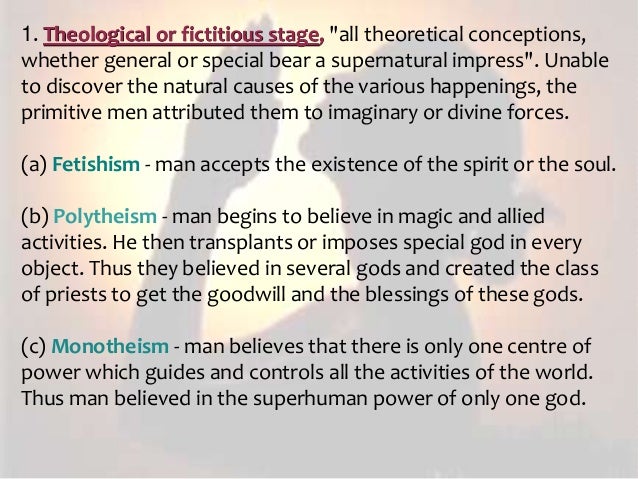 1. Theological or fictitious stage, "all theoretical conceptions, whether general or special bear a supernatural impress". Unable to discover the natural causes of the various happenings, the primitive men attributed them to imaginary or divine forces.

(a) Fetishism - man accepts the existence of the spirit or the soul.

(b) Polytheism - man begins to believe in magic and allied activities. He then transplants or imposes special god in every object. Thus they believed in several gods and created the class of priests to get the goodwill and the blessings of these gods.

(c) Monotheism - man believes that there is only one centre of power which guides and controls all the activities of the world. Thus man believed in the superhuman power of only one god.